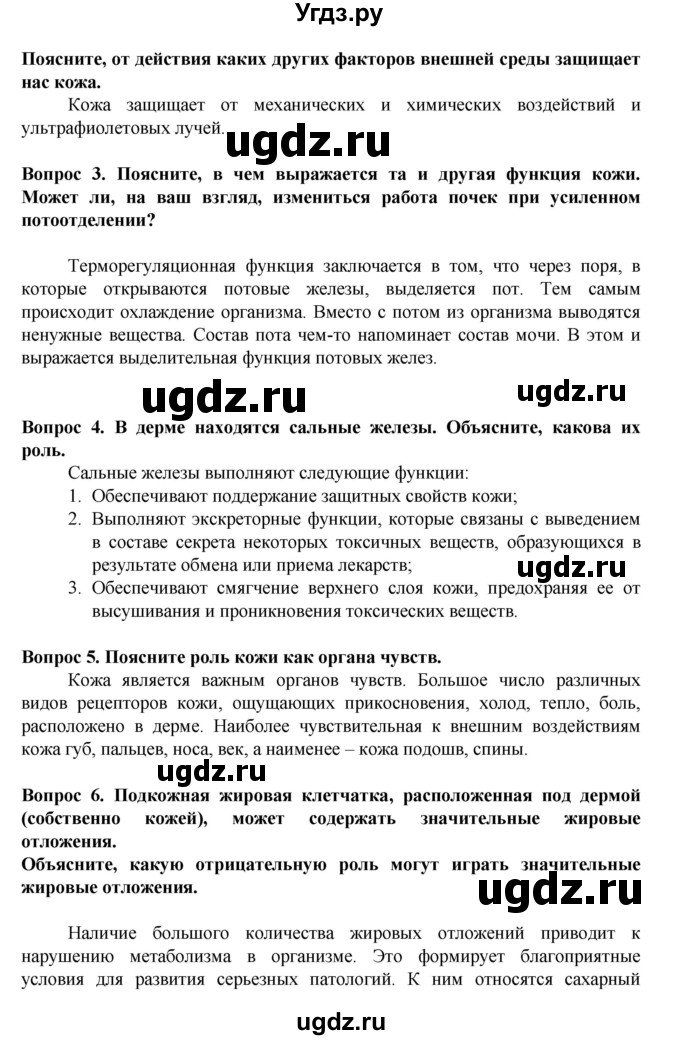 Угдз.ру

Поясните, от действия каких других факторов внешней среды защищает нас кожа.

Кожа защищает от механических и химических воздействий и ультрафиолетовых лучей.

ugdz.ru

Вопрос 3. Поясните, в чем выражается та и другая функция кожи. Может ли, на ваш взгляд, измениться работа почек при усиленном потоотделении?

Терморегуляционная функция заключается в том, что через поря, в которые открываются потовые железы, выделяется пот. Тем самым происходит охлаждение организма. Вместо с потом из организма выводятся ненужные вещества. Состав пота чем-то напоминает состав мочи. В этом и выражается выделительная функция потовых желез.

ugdz.ru

ugdz.ru

Вопрос 4. В дерме находятся сальные железы. Объясните, какова их роль.

Сальные железы выполняют следующие функции:
1. Обеспечивают поддержание защитных свойств кожи;
2. Выполняют экскреторные функции, которые связаны с выведением в составе секрета некоторых токсичных веществ, образующихся в результате обмена или приема лекарств;
3. Обеспечивают смягчение верхнего слоя кожи, предохраняя ее от высушивания и проникновения токсических веществ.

ugdz.ru

Вопрос 5. Поясните роль кожи как органа чувств.

Кожа является важным органов чувств. Большое число различных видов рецепторов кожи, ощущающих прикосновения, холод, тепло, боль, расположено в дерме. Наиболее чувствительная к внешним воздействиям кожа губ, пальцев, носа, век, а наименее – кожа подошв, спины.

ugdz.ru

Вопрос 6. Подкожная жировая клетчатка, расположенная под дермой (собственно кожей), может содержать значительные жировые отложения.
Объясните, какую отрицательную роль могут играть значительные жировые отложения.

ugdz.ru

Наличие большого количества жировых отложений приводит к нарушению метаболизма в организме. Это формирует благоприятные условия для развития серьезных патологий. К ним относятся сахарный

ugdz.ru